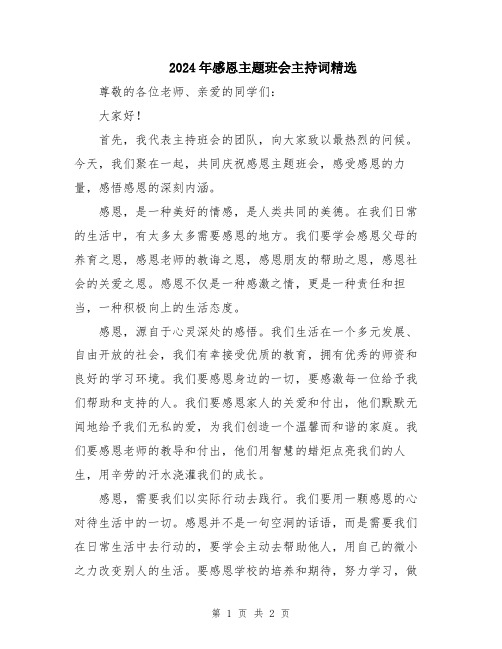 2024年感恩主题班会主持词精选

尊敬的各位老师、亲爱的同学们:

大家好!

首先，我代表主持班会的团队，向大家致以最热烈的问候。今天，我们聚在一起，共同庆祝感恩主题班会，感受感恩的力量，感悟感恩的深刻内涵。

感恩，是一种美好的情感，是人类共同的美德。在我们日常的生活中，有太多太多需要感恩的地方。我们要学会感恩父母的养育之恩，感恩老师的教诲之恩，感恩朋友的帮助之恩，感恩社会的关爱之恩。感恩不仅是一种感激之情，更是一种责任和担当，一种积极向上的生活态度。

感恩，源自于心灵深处的感悟。我们生活在一个多元发展、自由开放的社会，我们有幸接受优质的教育，拥有优秀的师资和良好的学习环境。我们要感恩身边的一切，要感激每一位给予我们帮助和支持的人。我们要感恩家人的关爱和付出，他们默默无闻地给予我们无私的爱，为我们创造一个温馨而和谐的家庭。我们要感恩老师的教导和付出，他们用智慧的蜡炬点亮我们的人生，用辛劳的汗水浇灌我们的成长。

感恩，需要我们以实际行动去践行。我们要用一颗感恩的心对待生活中的一切。感恩并不是一句空洞的话语，而是需要我们在日常生活中去行动的，要学会主动去帮助他人，用自己的微小之力改变别人的生活。要感恩学校的培养和期待，努力学习，做

第 1 页 共 2 页